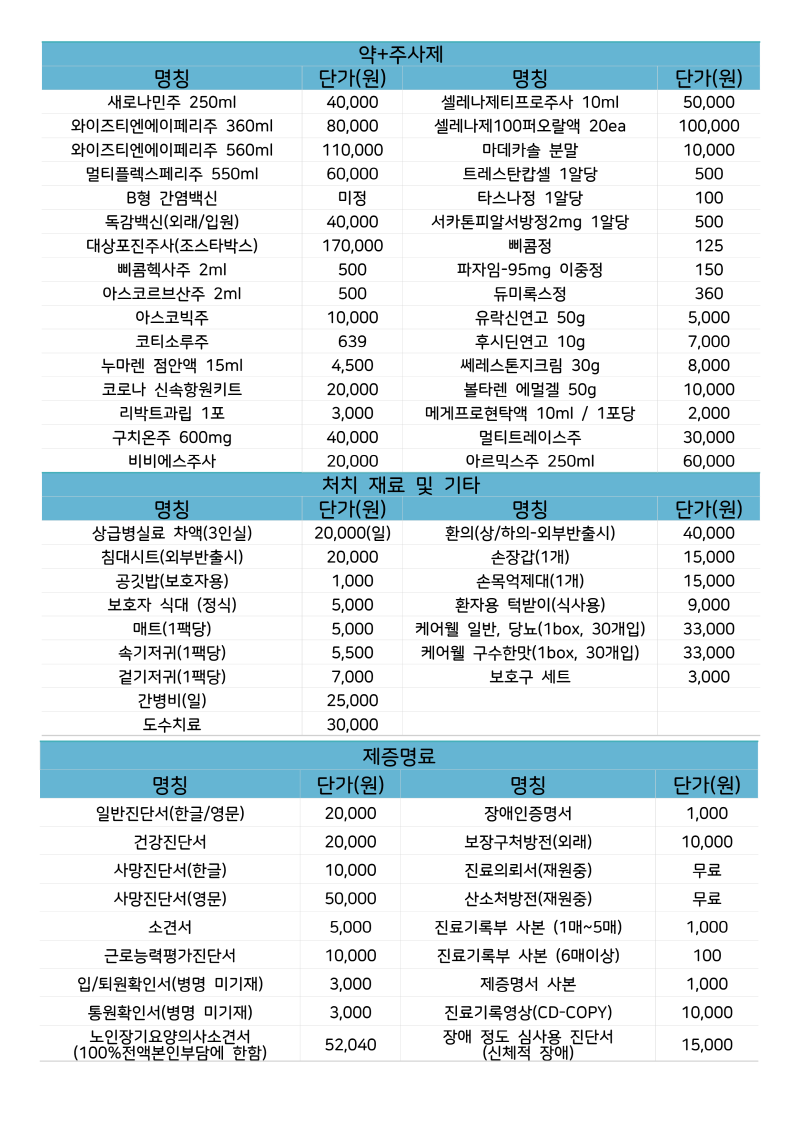 약+주사제

| 명칭 | 단가(원) | 명칭 | 단가(원) |
|---|---|---|---|
| 새로나민주 250ml | 40,000 | 셀레나제티프로주사 10ml | 50,000 |
| 와이즈티엔에이페리주 360ml | 80,000 | 셀레나제100퍼오랄액 20ea | 100,000 |
| 와이즈티엔에이페리주 560ml | 110,000 | 마데카솔 분말 | 10,000 |
| 멀티플렉스페리주 550ml | 60,000 | 트레스탄캅셀 1알당 | 500 |
| B형 간염백신 | 미정 | 타스나정 1알당 | 100 |
| 독감백신(외래/입원) | 40,000 | 서카톤피알서방정2mg 1알당 | 500 |
| 대상포진주사(조스타박스) | 170,000 | 삐콤정 | 125 |
| 삐콤헥사주 2ml | 500 | 파자임-95mg 이중정 | 150 |
| 아스코르브산주 2ml | 500 | 듀미록스정 | 360 |
| 아스코빅주 | 10,000 | 유락신연고 50g | 5,000 |
| 코티소루주 | 639 | 후시딘연고 10g | 7,000 |
| 누마렌 점안액 15ml | 4,500 | 쎄레스톤지크림 30g | 8,000 |
| 코로나 신속항원키트 | 20,000 | 볼타렌 에멀겔 50g | 10,000 |
| 리박트과립 1포 | 3,000 | 메게프로현탁액 10ml / 1포당 | 2,000 |
| 구치온주 600mg | 40,000 | 멀티트레이스주 | 30,000 |
| 비비에스주사 | 20,000 | 아르믹스주 250ml | 60,000 |

처치 재료 및 기타

| 명칭 | 단가(원) | 명칭 | 단가(원) |
|---|---|---|---|
| 상급병실료 차액(3인실) | 20,000(일) | 환의(상/하의-외부반출시) | 40,000 |
| 침대시트(외부반출시) | 20,000 | 손장갑(1개) | 15,000 |
| 공깃밥(보호자용) | 1,000 | 손목억제대(1개) | 15,000 |
| 보호자 식대 (정식) | 5,000 | 환자용 턱받이(식사용) | 9,000 |
| 매트(1팩당) | 5,000 | 케어웰 일반, 당뇨(1box, 30개입) | 33,000 |
| 속기저귀(1팩당) | 5,500 | 케어웰 구수한맛(1box, 30개입) | 33,000 |
| 겉기저귀(1팩당) | 7,000 | 보호구 세트 | 3,000 |
| 간병비(일) | 25,000 | | |
| 도수치료 | 30,000 | | |

제증명료

| 명칭 | 단가(원) | 명칭 | 단가(원) |
|---|---|---|---|
| 일반진단서(한글/영문) | 20,000 | 장애인증명서 | 1,000 |
| 건강진단서 | 20,000 | 보장구처방전(외래) | 10,000 |
| 사망진단서(한글) | 10,000 | 진료의뢰서(재원중) | 무료 |
| 사망진단서(영문) | 50,000 | 산소처방전(재원중) | 무료 |
| 소견서 | 5,000 | 진료기록부 사본 (1매~5매) | 1,000 |
| 근로능력평가진단서 | 10,000 | 진료기록부 사본 (6매이상) | 100 |
| 입/퇴원확인서(병명 미기재) | 3,000 | 제증명서 사본 | 1,000 |
| 통원확인서(병명 미기재) | 3,000 | 진료기록영상(CD-COPY) | 10,000 |
| 노인장기요양의사소견서 (100%전액본인부담에 한함) | 52,040 | 장애 정도 심사용 진단서 (신체적 장애) | 15,000 |